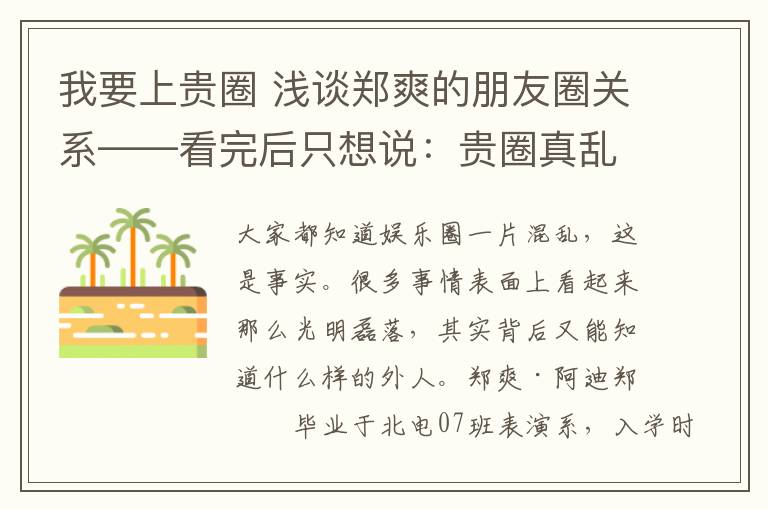 我要上贵圈 浅谈郑爽的朋友圈关系——看完后只想说：贵圈真乱

大家都知道娱乐圈一片混乱，这是事实。很多事情表面上看起来那么光明磊落，其实背后又能知道什么样的外人。郑爽·阿迪郑

毕业于北电07班表演系，入学时